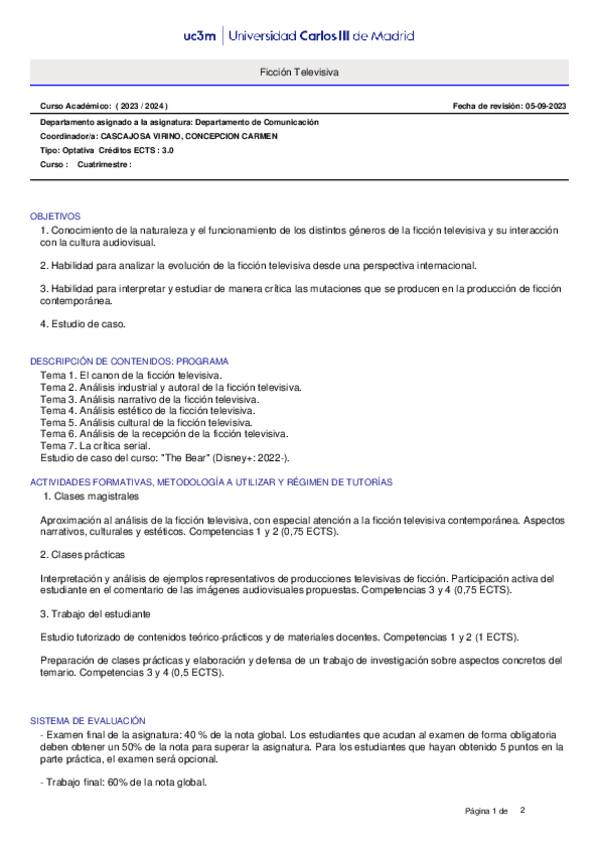 uc3m | Universidad Carlos III de Madrid

Ficción Televisiva

Curso Académico: ( 2023 / 2024 )

Fecha de revisión: 05-09-2023

Departamento asignado a la asignatura: Departamento de Comunicación
Coordinador/a: CASCAJOSA VIRINO, CONCEPCION CARMEN
Tipo: Optativa Créditos ECTS : 3.0
Curso : Cuatrimestre :

OBJETIVOS
1. Conocimiento de la naturaleza y el funcionamiento de los distintos géneros de la ficción televisiva y su interacción con la cultura audiovisual.

2. Habilidad para analizar la evolución de la ficción televisiva desde una perspectiva internacional.

3. Habilidad para interpretar y estudiar de manera crítica las mutaciones que se producen en la producción de ficción contemporánea.

4. Estudio de caso.

DESCRIPCIÓN DE CONTENIDOS: PROGRAMA
Tema 1. El canon de la ficción televisiva.
Tema 2. Análisis industrial y autoral de la ficción televisiva.
Tema 3. Análisis narrativo de la ficción televisiva.
Tema 4. Análisis estético de la ficción televisiva.
Tema 5. Análisis cultural de la ficción televisiva.
Tema 6. Análisis de la recepción de la ficción televisiva.
Tema 7. La crítica serial.
Estudio de caso del curso: "The Bear" (Disney+: 2022-).

ACTIVIDADES FORMATIVAS, METODOLOGÍA A UTILIZAR Y RÉGIMEN DE TUTORÍAS
1. Clases magistrales

Aproximación al análisis de la ficción televisiva, con especial atención a la ficción televisiva contemporánea. Aspectos narrativos, culturales y estéticos. Competencias 1 y 2 (0,75 ECTS).

2. Clases prácticas

Interpretación y análisis de ejemplos representativos de producciones televisivas de ficción. Participación activa del estudiante en el comentario de las imágenes audiovisuales propuestas. Competencias 3 y 4 (0,75 ECTS).

3. Trabajo del estudiante

Estudio tutorizado de contenidos teórico-prácticos y de materiales docentes. Competencias 1 y 2 (1 ECTS).

Preparación de clases prácticas y elaboración y defensa de un trabajo de investigación sobre aspectos concretos del temario. Competencias 3 y 4 (0,5 ECTS).

SISTEMA DE EVALUACIÓN
- Examen final de la asignatura: 40 % de la nota global. Los estudiantes que acudan al examen de forma obligatoria deben obtener un 50% de la nota para superar la asignatura. Para los estudiantes que hayan obtenido 5 puntos en la parte práctica, el examen será opcional.

- Trabajo final: 60% de la nota global.

Página 1 de 2